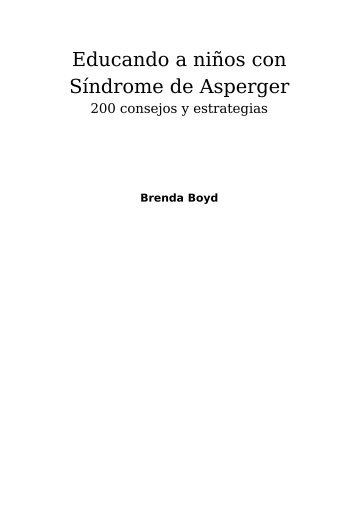 Educando a niños con Síndrome de Asperger
200 consejos y estrategias

Brenda Boyd